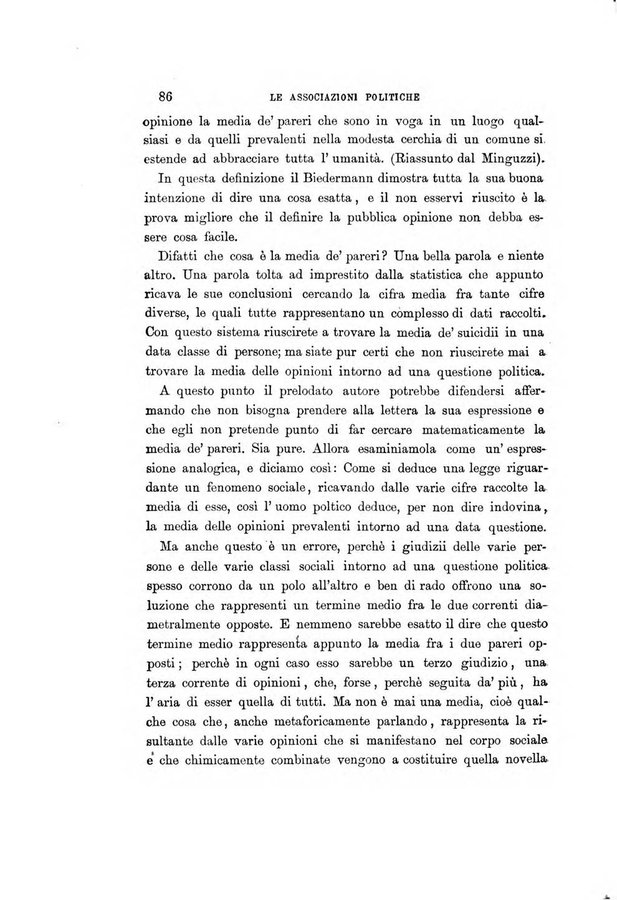 86 LE ASSOCIAZIONI POLITICHE

opinione la media de' pareri che sono in voga in un luogo qualsiasi e da quelli prevalenti nella modesta cerchia di un comune si estende ad abbracciare tutta l' umanità. (Riassunto dal Minguzzi).

In questa definizione il Biedermann dimostra tutta la sua buona intenzione di dire una cosa esatta, e il non esservi riuscito è la prova migliore che il definire la pubblica opinione non debba essere cosa facile.

Difatti che cosa è la media de' pareri? Una bella parola e niente altro. Una parola tolta ad imprestito dalla statistica che appunto ricava le sue conclusioni cercando la cifra media fra tante cifre diverse, le quali tutte rappresentano un complesso di dati raccolti. Con questo sistema riuscirete a trovare la media de' suicidii in una data classe di persone; ma siate pur certi che non riuscirete mai a trovare la media delle opinioni intorno ad una questione politica.

A questo punto il prelodato autore potrebbe difendersi affermando che non bisogna prendere alla lettera la sua espressione e che egli non pretende punto di far cercare matematicamente la media de' pareri. Sia pure. Allora esaminiamola come un' espressione analogica, e diciamo così: Come si deduce una legge riguardante un fenomeno sociale, ricavando dalle varie cifre raccolte la media di esse, così l' uomo poltico deduce, per non dire indovina, la media delle opinioni prevalenti intorno ad una data questione.

Ma anche questo è un errore, perchè i giudizii delle varie persone e delle varie classi sociali intorno ad una questione politica spesso corrono da un polo all'altro e ben di rado offrono una soluzione che rappresenti un termine medio fra le due correnti diametralmente opposte. E nemmeno sarebbe esatto il dire che questo termine medio rappresenta appunto la media fra i due pareri opposti; perchè in ogni caso esso sarebbe un terzo giudizio, una terza corrente di opinioni, che, forse, perchè seguita da' più, ha l' aria di esser quella di tutti. Ma non è mai una media, cioè qualche cosa che, anche metaforicamente parlando, rappresenta la risultante dalle varie opinioni che si manifestano nel corpo sociale e che chimicamente combinate vengono a costituire quella novella